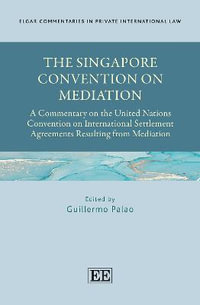 ELGAR COMMENTARIES IN PRIVATE INTERNATIONAL LAW

THE SINGAPORE CONVENTION ON MEDIATION

A Commentary on the United Nations Convention on International Settlement Agreements Resulting from Mediation

Edited by
Guillermo Palao

EE